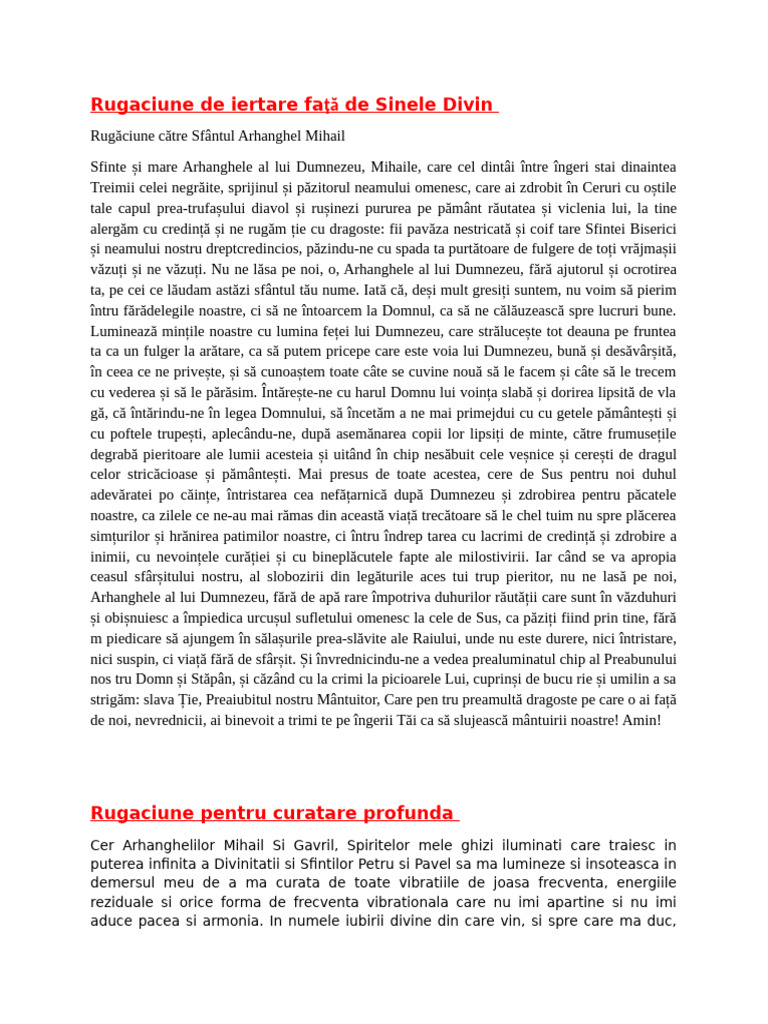 Rugaciune de iertare față de Sinele Divin

Rugăciune către Sfântul Arhanghel Mihail

Sfinte și mare Arhanghele al lui Dumnezeu, Mihaile, care cel dintâi între îngeri stai dinaintea Treimii celei negrăite, sprijinul și păzitorul neamului omenesc, care ai zdrobit în Ceruri cu oștile tale capul prea-trufașului diavol și rușinezi pururea pe pământ răutatea și viclenia lui, la tine alergăm cu credință și ne rugăm ție cu dragoste: fii pavăza nestricată și coif tare Sfintei Biserici și neamului nostru dreptcredincios, păzindu-ne cu spada ta purtătoare de fulgere de toți vrăjmașii văzuți și ne văzuți. Nu ne lăsa pe noi, o, Arhanghele al lui Dumnezeu, fără ajutorul și ocrotirea ta, pe cei ce lăudam astăzi sfântul tău nume. Iată că, deși mult gresiți suntem, nu voim să pierim întru fărădelegile noastre, ci să ne întoarcem la Domnul, ca să ne călăuzească spre lucruri bune. Luminează mințile noastre cu lumina feței lui Dumnezeu, care strălucește tot deauna pe fruntea ta ca un fulger la arătare, ca să putem pricepe care este voia lui Dumnezeu, bună și desăvârșită, în ceea ce ne privește, și să cunoaștem toate câte se cuvine nouă să le facem și câte să le trecem cu vederea și să le părăsim. Întărește-ne cu harul Domnu lui voința slabă și dorirea lipsită de vla gă, că întărindu-ne în legea Domnului, să încetăm a ne mai primejdui cu cu getele pământești și cu poftele trupești, aplecându-ne, după asemănarea copii lor lipsiți de minte, către frumusețile degrabă pieritoare ale lumii acesteia și uitând în chip nesăbuit cele veșnice și cerești de dragul celor stricăcioase și pământești. Mai presus de toate acestea, cere de Sus pentru noi duhul adevăratei po căințe, întristarea cea nefățarnică după Dumnezeu și zdrobirea pentru păcatele noastre, ca zilele ce ne-au mai rămas din această viață trecătoare să le chel tuim nu spre plăcerea simțurilor și hrănirea patimilor noastre, ci întru îndrep tarea cu lacrimi de credință și zdrobire a inimii, cu nevoințele curăției și cu bineplăcutele fapte ale milostivirii. Iar când se va apropia ceasul sfârșitului nostru, al slobozirii din legăturile aces tui trup pieritor, nu ne lasă pe noi, Arhanghele al lui Dumnezeu, fără de apă rare împotriva duhurilor răutății care sunt în văzduhuri și obișnuiesc a împiedica urcușul sufletului omenesc la cele de Sus, ca păziți fiind prin tine, fără m piedicare să ajungem în sălașurile prea-slăvite ale Raiului, unde nu este durere, nici întristare, nici suspin, ci viață fără de sfârșit. Și învrednicindu-ne a vedea prealuminatul chip al Preabunului nos tru Domn și Stăpân, și căzând cu la crimi la picioarele Lui, cuprinși de bucu rie și umilin a sa strigăm: slava Ție, Preaiubitul nostru Mântuitor, Care pen tru preamultă dragoste pe care o ai față de noi, nevrednicii, ai binevoit a trimi te pe îngerii Tăi ca să slujească mântuirii noastre! Amin!

Rugaciune pentru curatare profunda

Cer Arhanghelilor Mihail Si Gavril, Spiritelor mele ghizi iluminati care traiesc in puterea infinita a Divinitatii si Sfintilor Petru si Pavel sa ma lumineze si insoteasca in demersul meu de a ma curata de toate vibratiile de joasa frecventa, energiile reziduale si orice forma de frecventa vibrationala care nu imi apartine si nu imi aduce pacea si armonia. In numele iubirii divine din care vin, si spre care ma duc,